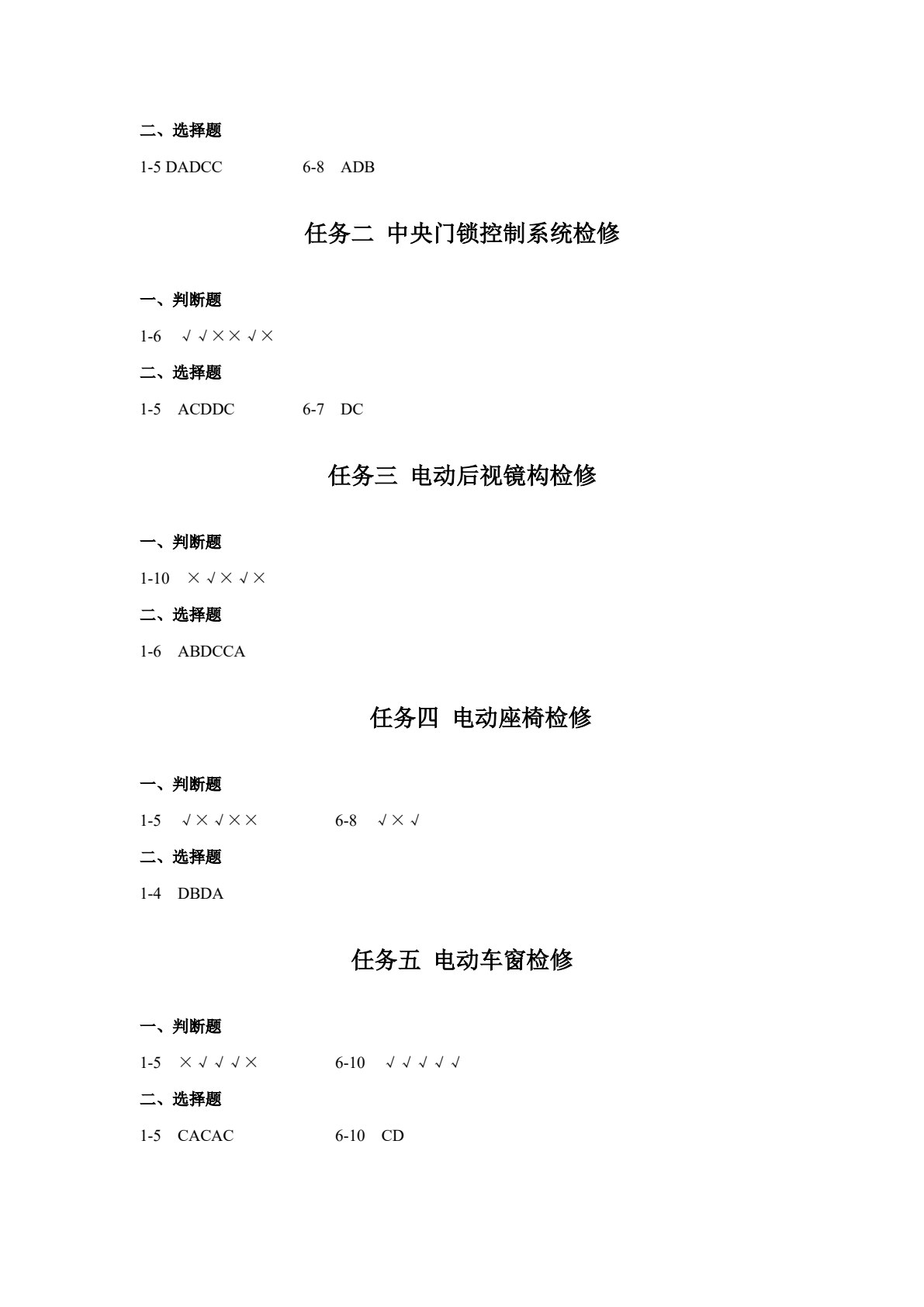 二、选择题

1-5 DADCC 6-8 ADB

任务二 中央门锁控制系统检修

一、判断题

1-6 √√××√×

二、选择题

1-5 ACDDC 6-7 DC

任务三 电动后视镜构检修

一、判断题

1-10 ×√×√×

二、选择题

1-6 ABDCCA

任务四 电动座椅检修

一、判断题

1-5 √×√×× 6-8 √×√

二、选择题

1-4 DBDA

任务五 电动车窗检修

一、判断题

1-5 ×√√√× 6-10 √√√√√

二、选择题

1-5 CACAC 6-10 CD